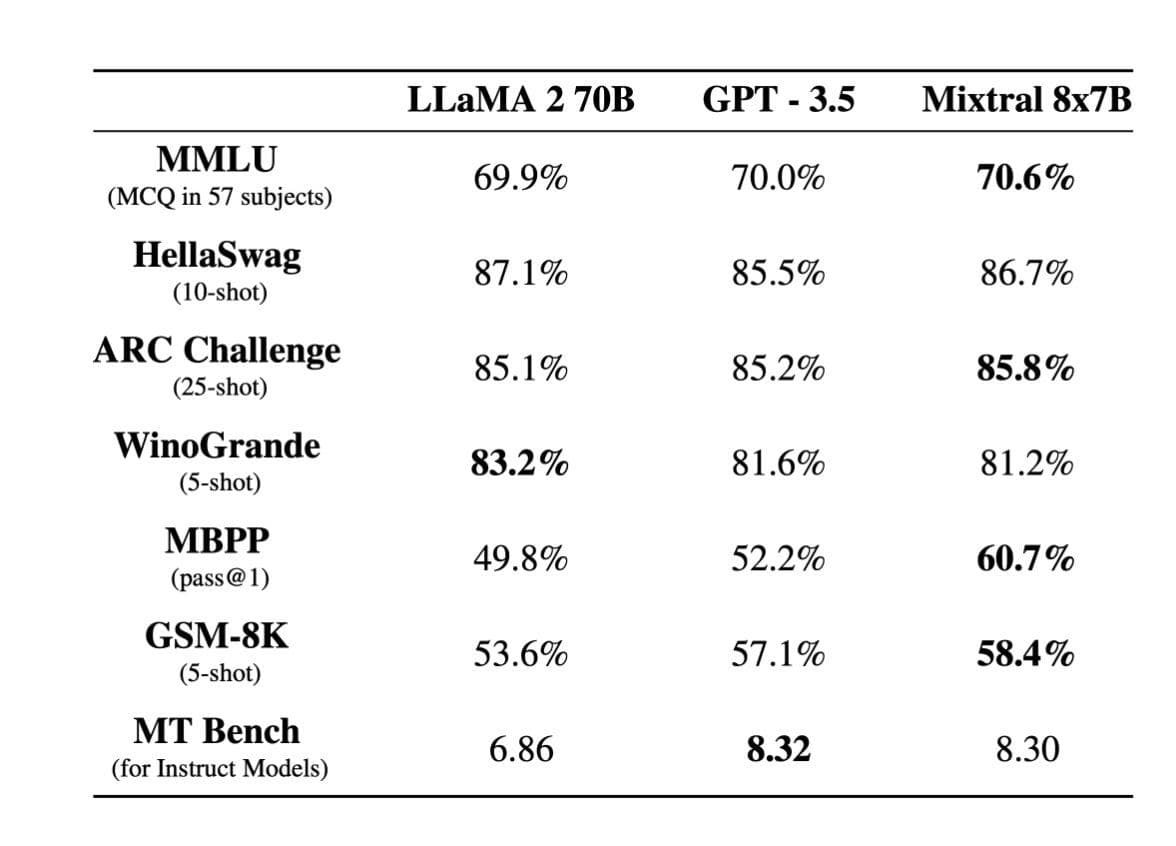 | | LLaMA 2 70B | GPT - 3.5 | Mixtral 8x7B |
|---|---|---|---|
| MMLU (MCQ in 57 subjects) | 69.9% | 70.0% | 70.6% |
| HellaSwag (10-shot) | 87.1% | 85.5% | 86.7% |
| ARC Challenge (25-shot) | 85.1% | 85.2% | 85.8% |
| WinoGrande (5-shot) | 83.2% | 81.6% | 81.2% |
| MBPP (pass@1) | 49.8% | 52.2% | 60.7% |
| GSM-8K (5-shot) | 53.6% | 57.1% | 58.4% |
| MT Bench (for Instruct Models) | 6.86 | 8.32 | 8.30 |